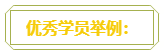 优秀学员举例：